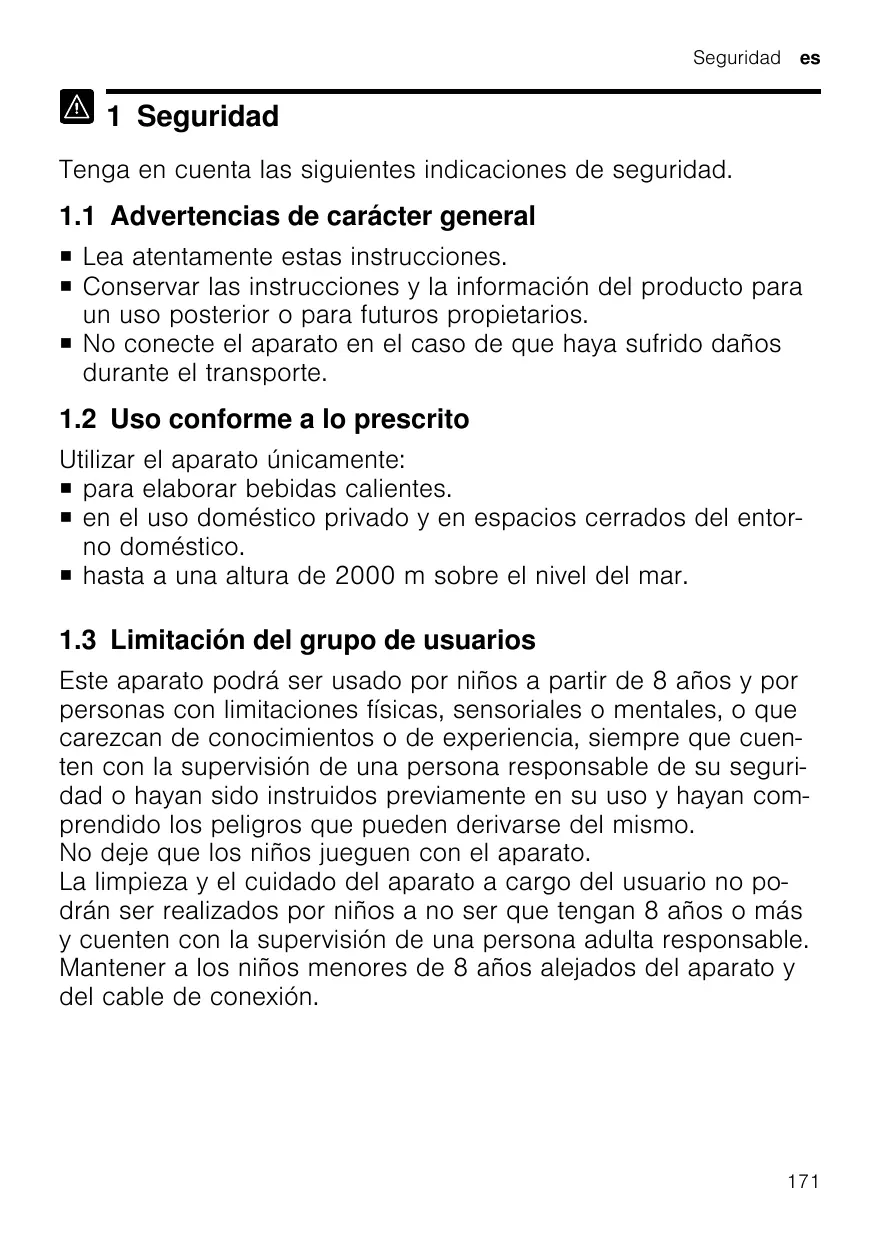 Seguridad es

1 Seguridad

Tenga en cuenta las siguientes indicaciones de seguridad.

1.1 Advertencias de carácter general

■ Lea atentamente estas instrucciones.
■ Conservar las instrucciones y la información del producto para un uso posterior o para futuros propietarios.
■ No conecte el aparato en el caso de que haya sufrido daños durante el transporte.

1.2 Uso conforme a lo prescrito

Utilizar el aparato únicamente:
■ para elaborar bebidas calientes.
■ en el uso doméstico privado y en espacios cerrados del entorno doméstico.
■ hasta a una altura de 2000 m sobre el nivel del mar.

1.3 Limitación del grupo de usuarios

Este aparato podrá ser usado por niños a partir de 8 años y por personas con limitaciones físicas, sensoriales o mentales, o que carezcan de conocimientos o de experiencia, siempre que cuenten con la supervisión de una persona responsable de su seguridad o hayan sido instruidos previamente en su uso y hayan comprendido los peligros que pueden derivarse del mismo.
No deje que los niños jueguen con el aparato.
La limpieza y el cuidado del aparato a cargo del usuario no podrán ser realizados por niños a no ser que tengan 8 años o más y cuenten con la supervisión de una persona adulta responsable.
Mantener a los niños menores de 8 años alejados del aparato y del cable de conexión.

171